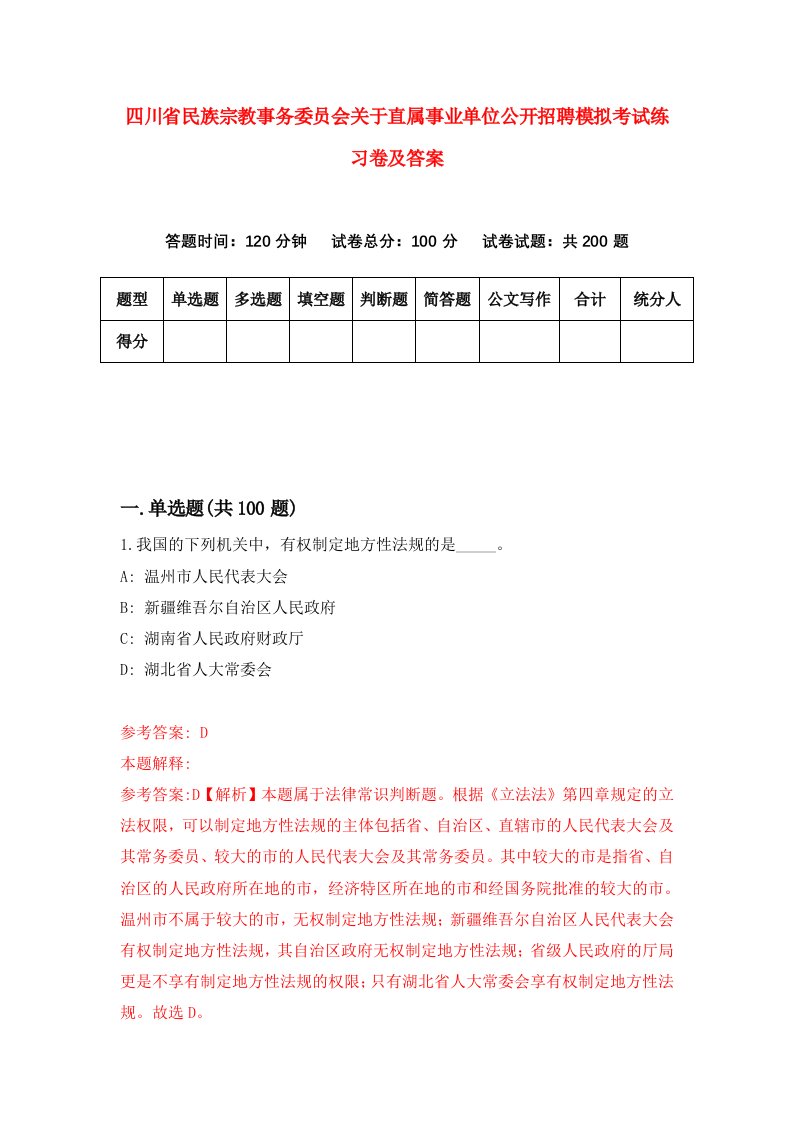 四川省民族宗教事务委员会关于直属事业单位公开招聘模拟考试练习卷及答案

答题时间：120 分钟　试卷总分：100 分　试卷试题：共 200 题

| 题型 | 单选题 | 多选题 | 填空题 | 判断题 | 简答题 | 公文写作 | 合计 | 统分人 |
|---|---|---|---|---|---|---|---|---|
| 得分 | | | | | | | | |

一.单选题(共 100 题)

1.我国的下列机关中，有权制定地方性法规的是_____。

A: 温州市人民代表大会

B: 新疆维吾尔自治区人民政府

C: 湖南省人民政府财政厅

D: 湖北省人大常委会

参考答案: D

本题解释:

参考答案:D【解析】本题属于法律常识判断题。根据《立法法》第四章规定的立法权限，可以制定地方性法规的主体包括省、自治区、直辖市的人民代表大会及其常务委员、较大的市的人民代表大会及其常务委员。其中较大的市是指省、自治区的人民政府所在地的市，经济特区所在地的市和经国务院批准的较大的市。温州市不属于较大的市，无权制定地方性法规；新疆维吾尔自治区人民代表大会有权制定地方性法规，其自治区政府无权制定地方性法规；省级人民政府的厅局更是不享有制定地方性法规的权限；只有湖北省人大常委会享有权制定地方性法规。故选 D。